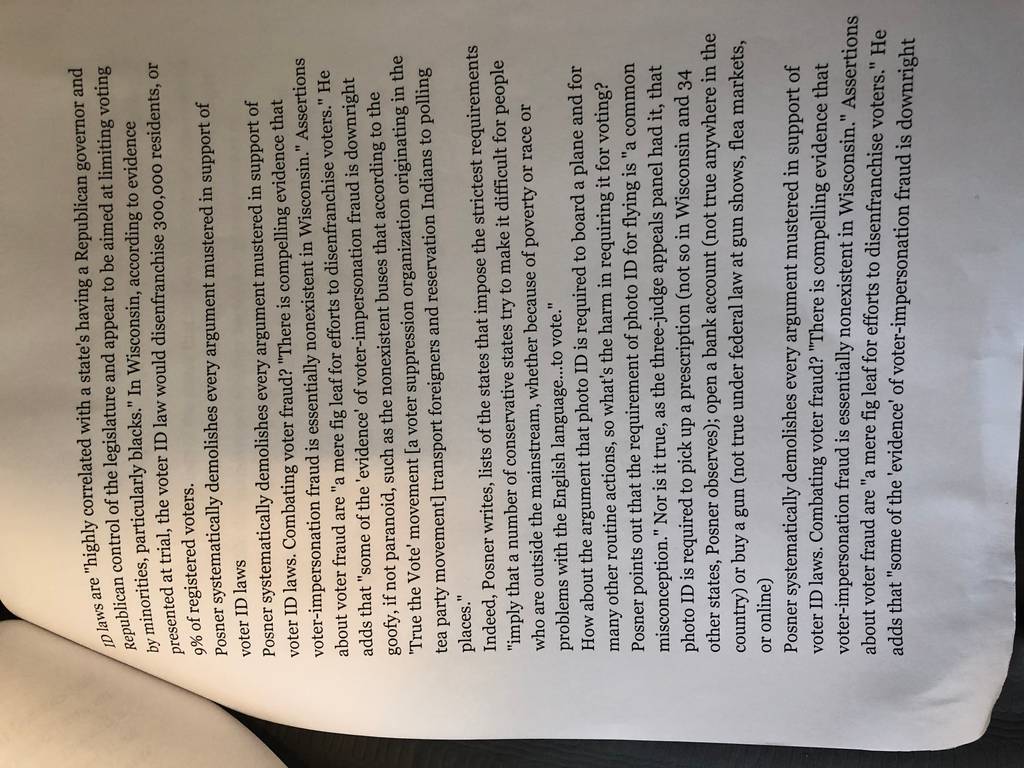 ID laws are "highly correlated with a state's having a Republican governor and Republican control of the legislature and appear to be aimed at limiting voting by minorities, particularly blacks." In Wisconsin, according to evidence presented at trial, the voter ID law would disenfranchise 300,000 residents, or 9% of registered voters.

Posner systematically demolishes every argument mustered in support of voter ID laws

Posner systematically demolishes every argument mustered in support of voter ID laws. Combating voter fraud? "There is compelling evidence that voter-impersonation fraud is essentially nonexistent in Wisconsin." Assertions about voter fraud are "a mere fig leaf for efforts to disenfranchise voters." He adds that "some of the 'evidence' of voter-impersonation fraud is downright goofy, if not paranoid, such as the nonexistent buses that according to the 'True the Vote' movement [a voter suppression organization originating in the tea party movement] transport foreigners and reservation Indians to polling places."

Indeed, Posner writes, lists of the states that impose the strictest requirements "imply that a number of conservative states try to make it difficult for people who are outside the mainstream, whether because of poverty or race or problems with the English language...to vote."

How about the argument that photo ID is required to board a plane and for many other routine actions, so what's the harm in requiring it for voting? Posner points out that the requirement of photo ID for flying is "a common misconception." Nor is it true, as the three-judge appeals panel had it, that photo ID is required to pick up a prescription (not so in Wisconsin and 34 other states, Posner observes); open a bank account (not true anywhere in the country) or buy a gun (not true under federal law at gun shows, flea markets, or online)

Posner systematically demolishes every argument mustered in support of voter ID laws. Combating voter fraud? "There is compelling evidence that voter-impersonation fraud is essentially nonexistent in Wisconsin." Assertions about voter fraud are "a mere fig leaf for efforts to disenfranchise voters." He adds that "some of the 'evidence' of voter-impersonation fraud is downright